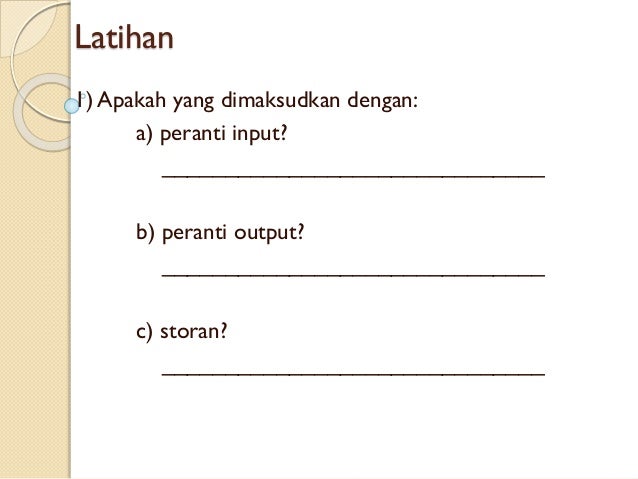 Latihan

1) Apakah yang dimaksudkan dengan:

a) peranti input?

______________________________

b) peranti output?

______________________________

c) storan?

______________________________